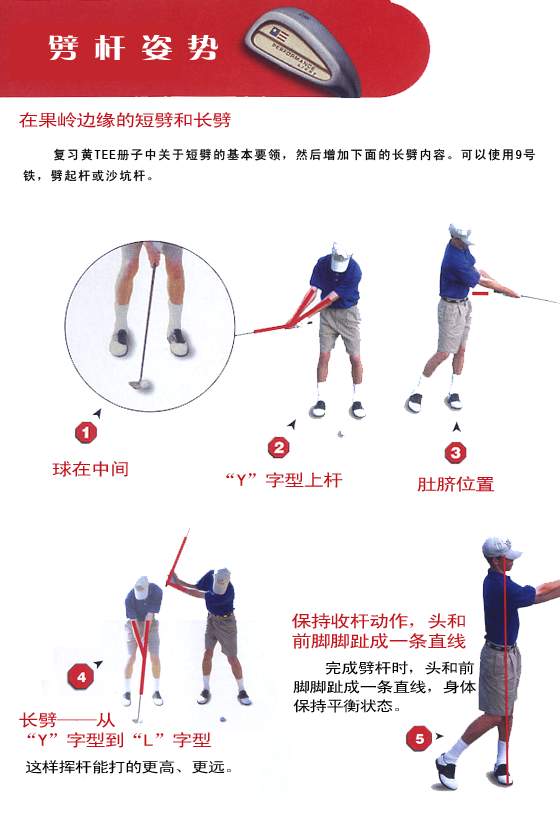 劈杆姿势

PERFORMANCE

在果岭边缘的短劈和长劈

复习黄TEE册子中关于短劈的基本要领，然后增加下面的长劈内容。可以使用9号铁，劈起杆或沙坑杆。

1
球在中间

2
“Y”字型上杆

3
肚脐位置

4
长劈——从“Y”字型到“L”字型
这样挥杆能打的更高、更远。

保持收杆动作，头和前脚脚趾成一条直线
完成劈杆时，头和前脚脚趾成一条直线，身体保持平衡状态。

5